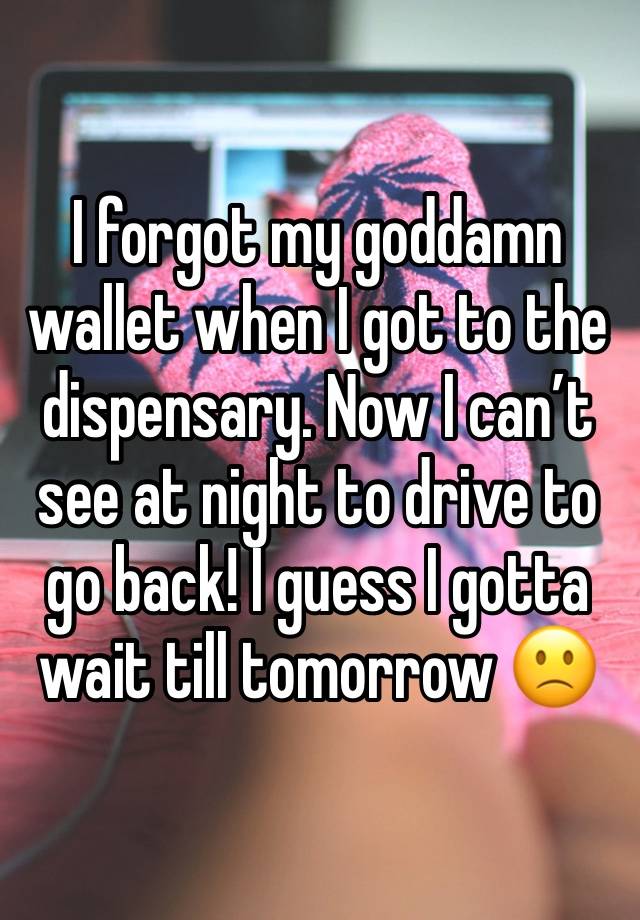 I forgot my goddamn wallet when I got to the dispensary. Now I can’t see at night to drive to go back! I guess I gotta wait till tomorrow 🙁